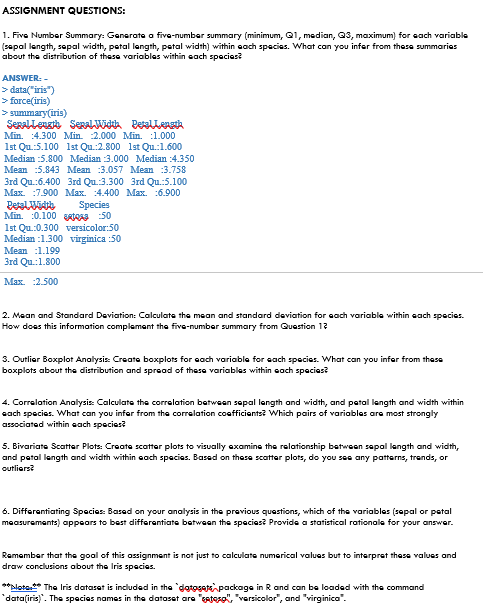 ASSIGNMENT QUESTIONS:

1. Five Number Summary: Generate a five-number summary (minimum, Q1, median, Q3, maximum) for each variable (sepal length, sepal width, petal length, petal width) within each species. What can you infer from these summaries about the distribution of these variables within each species?

ANSWER: -
> data("iris")
> force(iris)
> summary(iris)
Sepal.Length Sepal.Width Petal.Length
Min. :4.300 Min. :2.000 Min. :1.000
1st Qu.:5.100 1st Qu.:2.800 1st Qu.:1.600
Median :5.800 Median :3.000 Median :4.350
Mean :5.843 Mean :3.057 Mean :3.758
3rd Qu.:6.400 3rd Qu.:3.300 3rd Qu.:5.100
Max. :7.900 Max. :4.400 Max. :6.900
Petal.Width Species
Min. :0.100 setosa :50
1st Qu.:0.300 versicolor:50
Median :1.300 virginica :50
Mean :1.199
3rd Qu.:1.800

Max. :2.500

2. Mean and Standard Deviation: Calculate the mean and standard deviation for each variable within each species. How does this information complement the five-number summary from Question 1?

3. Outlier Boxplot Analysis: Create boxplots for each variable for each species. What can you infer from these boxplots about the distribution and spread of these variables within each species?

4. Correlation Analysis: Calculate the correlation between sepal length and width, and petal length and width within each species. What can you infer from the correlation coefficients? Which pairs of variables are most strongly associated within each species?

5. Bivariate Scatter Plots: Create scatter plots to visually examine the relationship between sepal length and width, and petal length and width within each species. Based on these scatter plots, do you see any patterns, trends, or outliers?

6. Differentiating Species: Based on your analysis in the previous questions, which of the variables (sepal or petal measurements) appears to best differentiate between the species? Provide a statistical rationale for your answer.

Remember that the goal of this assignment is not just to calculate numerical values but to interpret these values and draw conclusions about the Iris species.

**Note:** The Iris dataset is included in the `datasets` package in R and can be loaded with the command `data(iris)`. The species names in the dataset are "setosa", "versicolor", and "virginica".